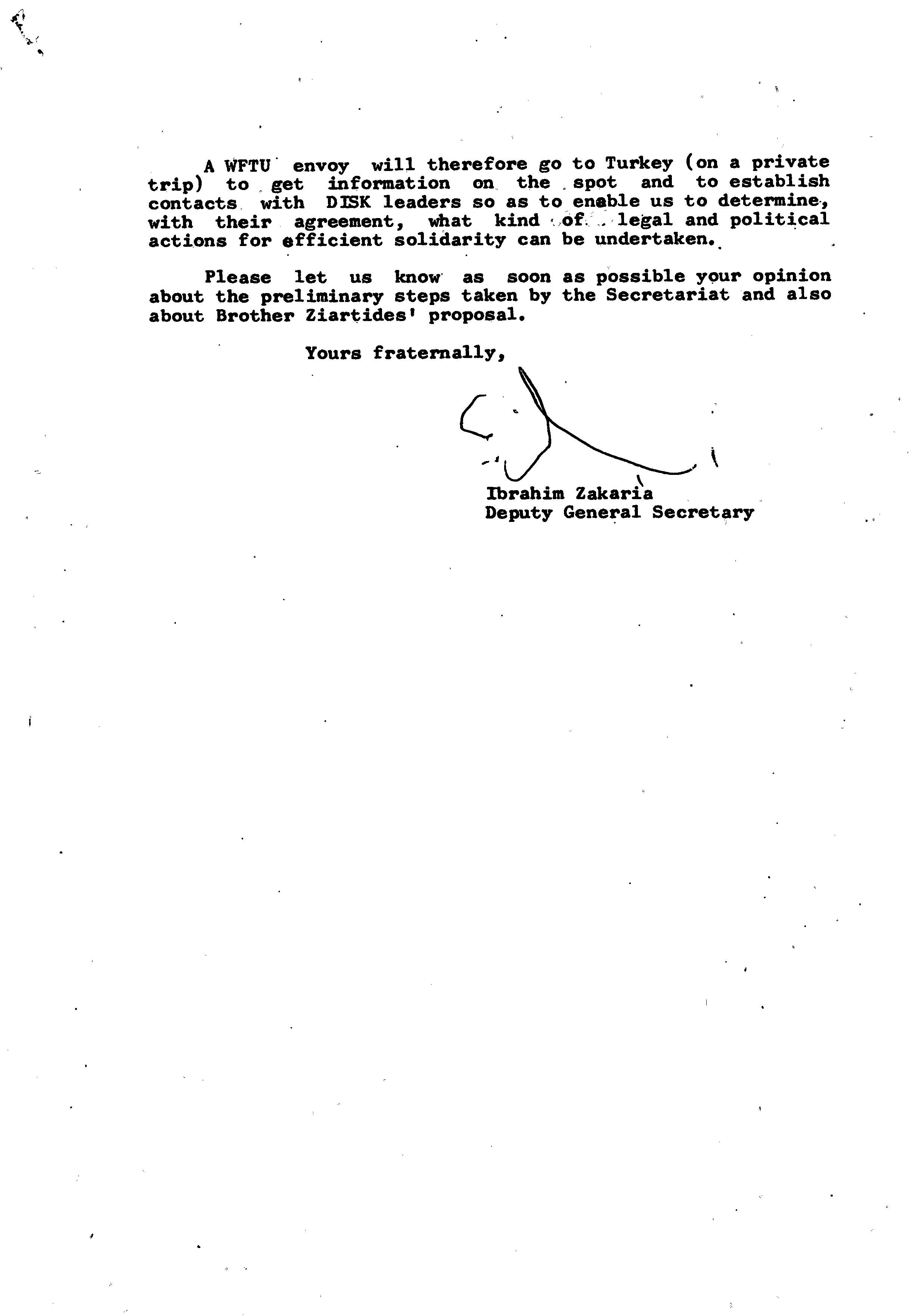 A WFTU envoy will therefore go to Turkey (on a private trip) to get information on the spot and to establish contacts with DISK leaders so as to enable us to determine, with their agreement, what kind of legal and political actions for efficient solidarity can be undertaken.

Please let us know as soon as possible your opinion about the preliminary steps taken by the Secretariat and also about Brother Ziartides' proposal.

Yours fraternally,

Ibrahim Zakaria
Deputy General Secretary